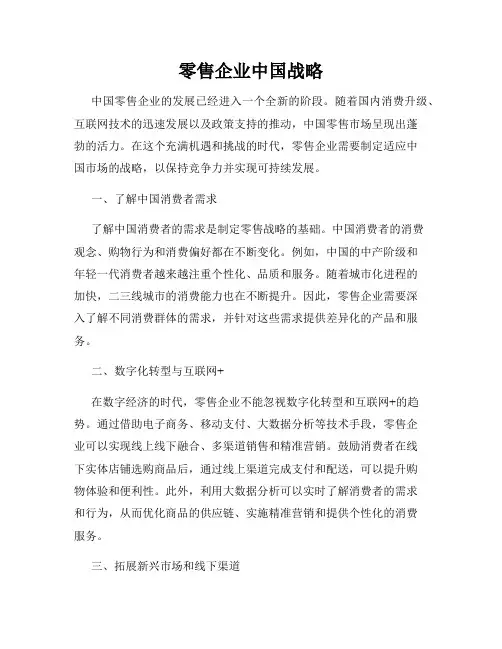 零售企业中国战略

中国零售企业的发展已经进入一个全新的阶段。随着国内消费升级、互联网技术的迅速发展以及政策支持的推动，中国零售市场呈现出蓬勃的活力。在这个充满机遇和挑战的时代，零售企业需要制定适应中国市场的战略，以保持竞争力并实现可持续发展。

一、了解中国消费者需求

了解中国消费者的需求是制定零售战略的基础。中国消费者的消费观念、购物行为和消费偏好都在不断变化。例如，中国的中产阶级和年轻一代消费者越来越注重个性化、品质和服务。随着城市化进程的加快，二三线城市的消费能力也在不断提升。因此，零售企业需要深入了解不同消费群体的需求，并针对这些需求提供差异化的产品和服务。

二、数字化转型与互联网+

在数字经济的时代，零售企业不能忽视数字化转型和互联网+的趋势。通过借助电子商务、移动支付、大数据分析等技术手段，零售企业可以实现线上线下融合、多渠道销售和精准营销。鼓励消费者在线下实体店铺选购商品后，通过线上渠道完成支付和配送，可以提升购物体验和便利性。此外，利用大数据分析可以实时了解消费者的需求和行为，从而优化商品的供应链、实施精准营销和提供个性化的消费服务。

三、拓展新兴市场和线下渠道